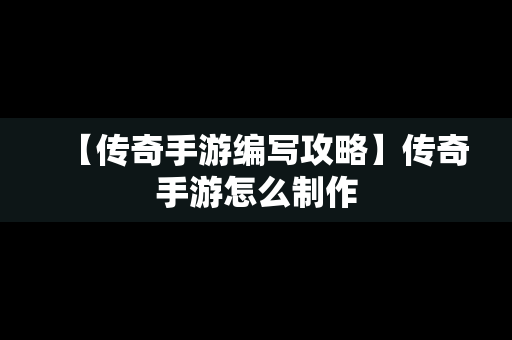 【传奇手游编写攻略】传奇手游怎么制作